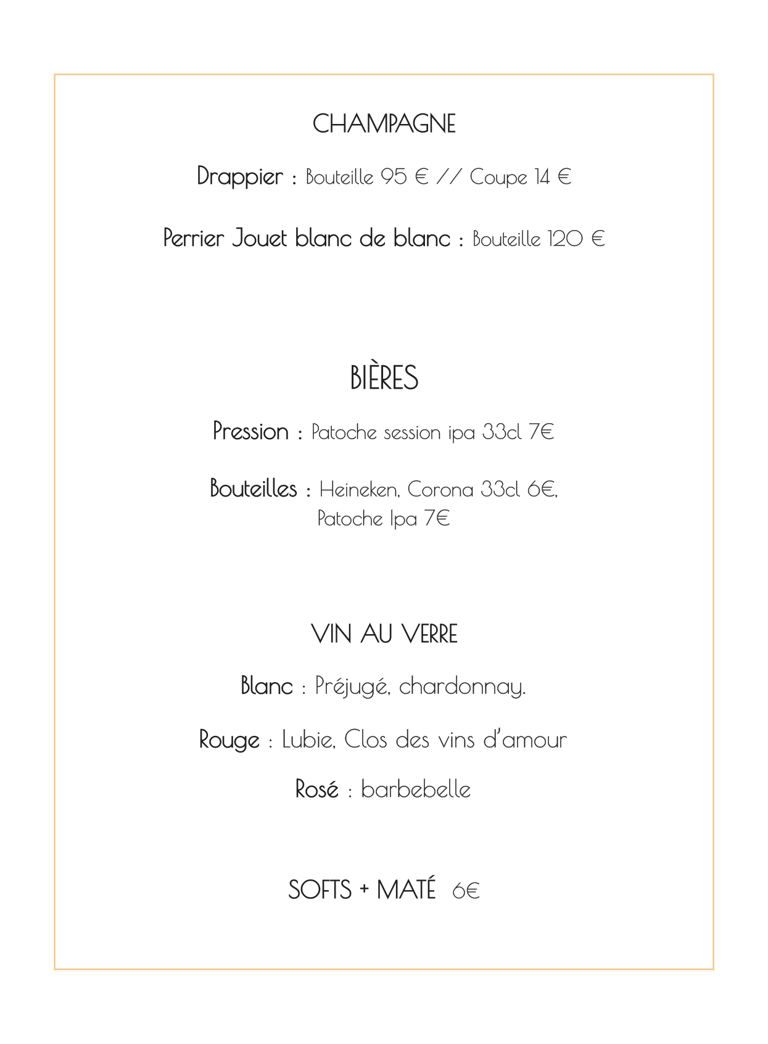 CHAMPAGNE

Drappier : Bouteille 95 € // Coupe 14 €

Perrier Jouet blanc de blanc : Bouteille 120 €

BIÈRES

Pression : Patoche session ipa 33cl 7€

Bouteilles : Heineken, Corona 33cl 6€, Patoche Ipa 7€

VIN AU VERRE

Blanc : Préjugé, chardonnay.

Rouge : Lubie, Clos des vins d'amour

Rosé : barbebelle

SOFTS + MATÉ 6€